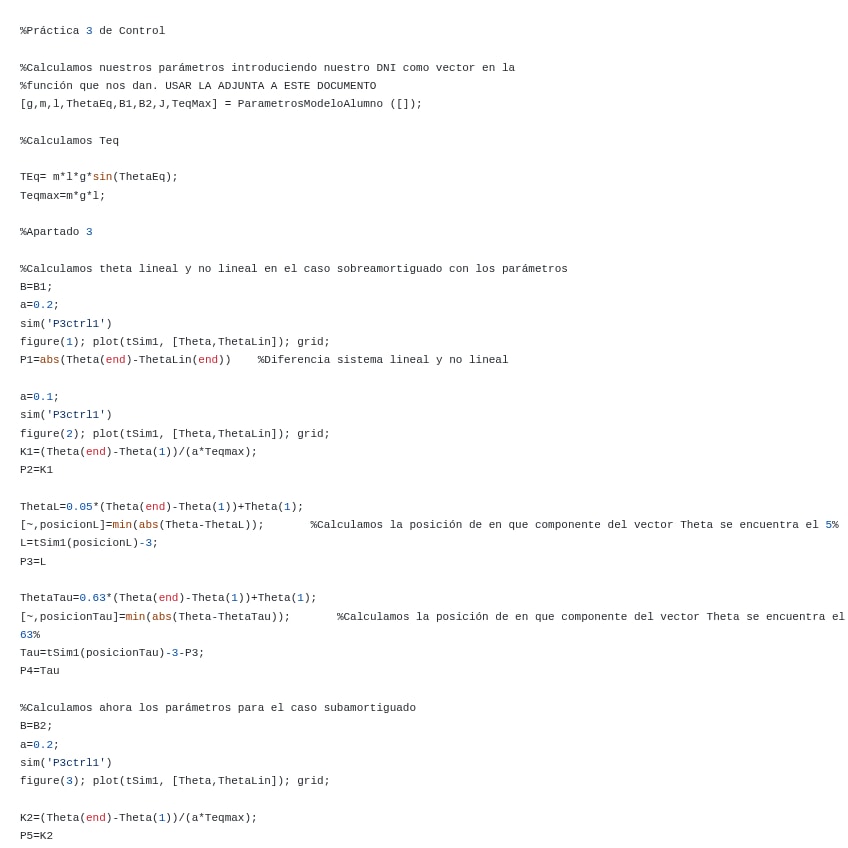 %Práctica 3 de Control

%Calculamos nuestros parámetros introduciendo nuestro DNI como vector en la
%función que nos dan. USAR LA ADJUNTA A ESTE DOCUMENTO
[g,m,l,ThetaEq,B1,B2,J,TeqMax] = ParametrosModeloAlumno ([]);

%Calculamos Teq

TEq= m*l*g*sin(ThetaEq);
Teqmax=m*g*l;

%Apartado 3

%Calculamos theta lineal y no lineal en el caso sobreamortiguado con los parámetros
B=B1;
a=0.2;
sim('P3ctrl1')
figure(1); plot(tSim1, [Theta,ThetaLin]); grid;
P1=abs(Theta(end)-ThetaLin(end))    %Diferencia sistema lineal y no lineal

a=0.1;
sim('P3ctrl1')
figure(2); plot(tSim1, [Theta,ThetaLin]); grid;
K1=(Theta(end)-Theta(1))/(a*Teqmax);
P2=K1

ThetaL=0.05*(Theta(end)-Theta(1))+Theta(1);
[~,posicionL]=min(abs(Theta-ThetaL));       %Calculamos la posición de en que componente del vector Theta se encuentra el 5%
L=tSim1(posicionL)-3;
P3=L

ThetaTau=0.63*(Theta(end)-Theta(1))+Theta(1);
[~,posicionTau]=min(abs(Theta-ThetaTau));       %Calculamos la posición de en que componente del vector Theta se encuentra el 63%
Tau=tSim1(posicionTau)-3-P3;
P4=Tau

%Calculamos ahora los parámetros para el caso subamortiguado
B=B2;
a=0.2;
sim('P3ctrl1')
figure(3); plot(tSim1, [Theta,ThetaLin]); grid;

K2=(Theta(end)-Theta(1))/(a*Teqmax);
P5=K2